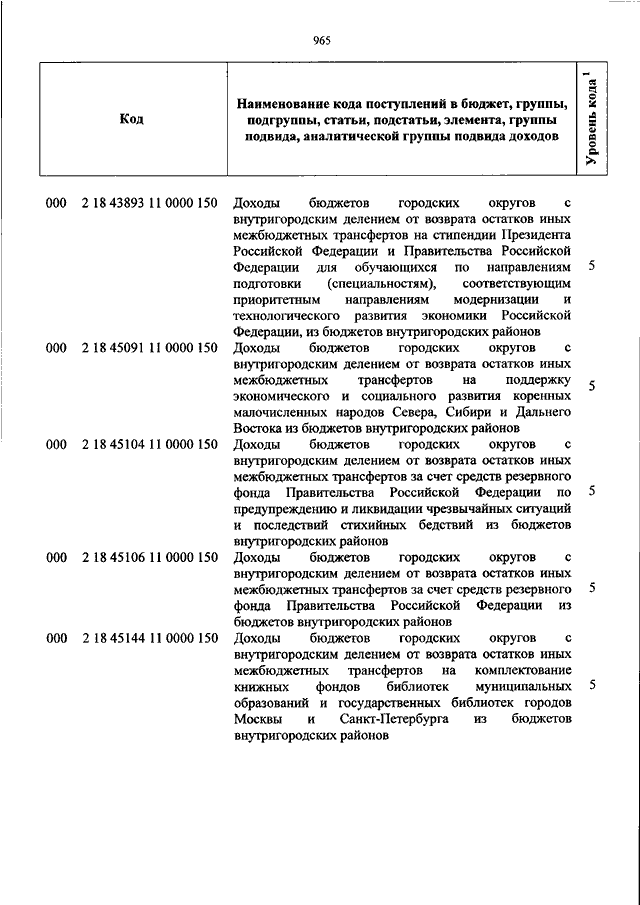 965

| Код | Наименование кода поступлений в бюджет, группы, подгруппы, статьи, подстатьи, элемента, группы подвида, аналитической группы подвида доходов | Уровень кода $^1$ |
|---|---|---|
| 000 2 18 43893 11 0000 150 | Доходы бюджетов городских округов с внутригородским делением от возврата остатков иных межбюджетных трансфертов на стипендии Президента Российской Федерации и Правительства Российской Федерации для обучающихся по направлениям подготовки (специальностям), соответствующим приоритетным направлениям модернизации и технологического развития экономики Российской Федерации, из бюджетов внутригородских районов | 5 |
| 000 2 18 45091 11 0000 150 | Доходы бюджетов городских округов с внутригородским делением от возврата остатков иных межбюджетных трансфертов на поддержку экономического и социального развития коренных малочисленных народов Севера, Сибири и Дальнего Востока из бюджетов внутригородских районов | 5 |
| 000 2 18 45104 11 0000 150 | Доходы бюджетов городских округов с внутригородским делением от возврата остатков иных межбюджетных трансфертов за счет средств резервного фонда Правительства Российской Федерации по предупреждению и ликвидации чрезвычайных ситуаций и последствий стихийных бедствий из бюджетов внутригородских районов | 5 |
| 000 2 18 45106 11 0000 150 | Доходы бюджетов городских округов с внутригородским делением от возврата остатков иных межбюджетных трансфертов за счет средств резервного фонда Правительства Российской Федерации из бюджетов внутригородских районов | 5 |
| 000 2 18 45144 11 0000 150 | Доходы бюджетов городских округов с внутригородским делением от возврата остатков иных межбюджетных трансфертов на комплектование книжных фондов библиотек муниципальных образований и государственных библиотек городов Москвы и Санкт-Петербурга из бюджетов внутригородских районов | 5 |